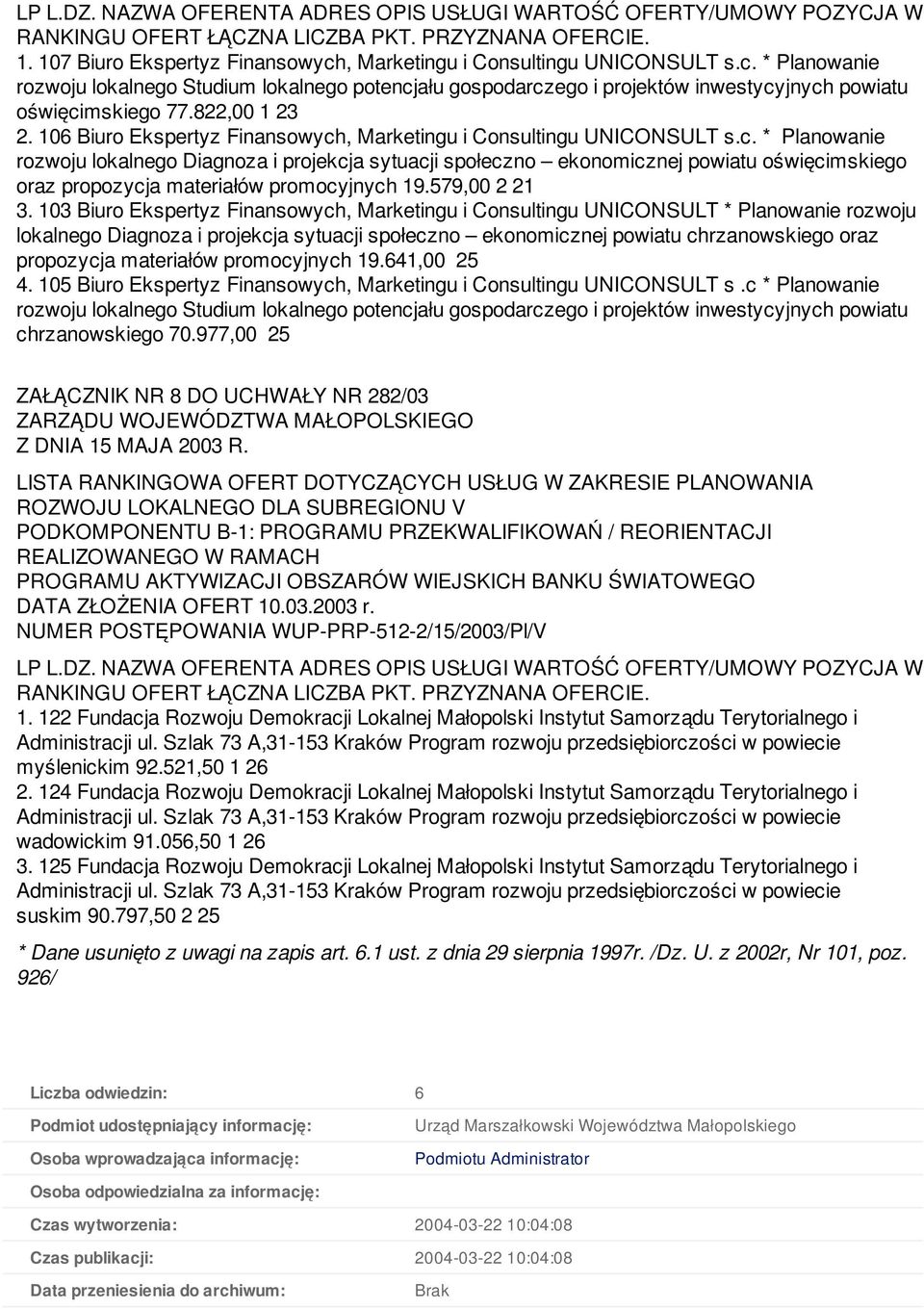 LP L.DZ. NAZWA OFERENTA ADRES OPIS USŁUGI WARTOŚĆ OFERTY/UMOWY POZYCJA W RANKINGU OFERT ŁĄCZNA LICZBA PKT. PRZYZNANA OFERCIE.
1. 107 Biuro Ekspertyz Finansowych, Marketingu i Consultingu UNICONSULT s.c. * Planowanie rozwoju lokalnego Studium lokalnego potencjału gospodarczego i projektów inwestycyjnych powiatu oświęcimskiego 77.822,00 1 23
2. 106 Biuro Ekspertyz Finansowych, Marketingu i Consultingu UNICONSULT s.c. * Planowanie rozwoju lokalnego Diagnoza i projekcja sytuacji społeczno – ekonomicznej powiatu oświęcimskiego oraz propozycja materiałów promocyjnych 19.579,00 2 21
3. 103 Biuro Ekspertyz Finansowych, Marketingu i Consultingu UNICONSULT * Planowanie rozwoju lokalnego Diagnoza i projekcja sytuacji społeczno – ekonomicznej powiatu chrzanowskiego oraz propozycja materiałów promocyjnych 19.641,00 25
4. 105 Biuro Ekspertyz Finansowych, Marketingu i Consultingu UNICONSULT s .c * Planowanie rozwoju lokalnego Studium lokalnego potencjału gospodarczego i projektów inwestycyjnych powiatu chrzanowskiego 70.977,00 25

ZAŁĄCZNIK NR 8 DO UCHWAŁY NR 282/03
ZARZĄDU WOJEWÓDZTWA MAŁOPOLSKIEGO
Z DNIA 15 MAJA 2003 R.

LISTA RANKINGOWA OFERT DOTYCZĄCYCH USŁUG W ZAKRESIE PLANOWANIA ROZWOJU LOKALNEGO DLA SUBREGIONU V
PODKOMPONENTU B-1: PROGRAMU PRZEKWALIFIKOWAŃ / REORIENTACJI REALIZOWANEGO W RAMACH
PROGRAMU AKTYWIZACJI OBSZARÓW WIEJSKICH BANKU ŚWIATOWEGO
DATA ZŁOŻENIA OFERT 10.03.2003 r.
NUMER POSTĘPOWANIA WUP-PRP-512-2/15/2003/Pl/V

LP L.DZ. NAZWA OFERENTA ADRES OPIS USŁUGI WARTOŚĆ OFERTY/UMOWY POZYCJA W RANKINGU OFERT ŁĄCZNA LICZBA PKT. PRZYZNANA OFERCIE.
1. 122 Fundacja Rozwoju Demokracji Lokalnej Małopolski Instytut Samorządu Terytorialnego i Administracji ul. Szlak 73 A,31-153 Kraków Program rozwoju przedsiębiorczości w powiecie myślenickim 92.521,50 1 26
2. 124 Fundacja Rozwoju Demokracji Lokalnej Małopolski Instytut Samorządu Terytorialnego i Administracji ul. Szlak 73 A,31-153 Kraków Program rozwoju przedsiębiorczości w powiecie wadowickim 91.056,50 1 26
3. 125 Fundacja Rozwoju Demokracji Lokalnej Małopolski Instytut Samorządu Terytorialnego i Administracji ul. Szlak 73 A,31-153 Kraków Program rozwoju przedsiębiorczości w powiecie suskim 90.797,50 2 25

* Dane usunięto z uwagi na zapis art. 6.1 ust. z dnia 29 sierpnia 1997r. /Dz. U. z 2002r, Nr 101, poz. 926/

| | |
|---|---|
| Liczba odwiedzin: | 6 |
| Podmiot udostępniający informację: | Urząd Marszałkowski Województwa Małopolskiego |
| Osoba wprowadzająca informację: | Podmiotu Administrator |
| Osoba odpowiedzialna za informację: | |
| Czas wytworzenia: | 2004-03-22 10:04:08 |
| Czas publikacji: | 2004-03-22 10:04:08 |
| Data przeniesienia do archiwum: | Brak |